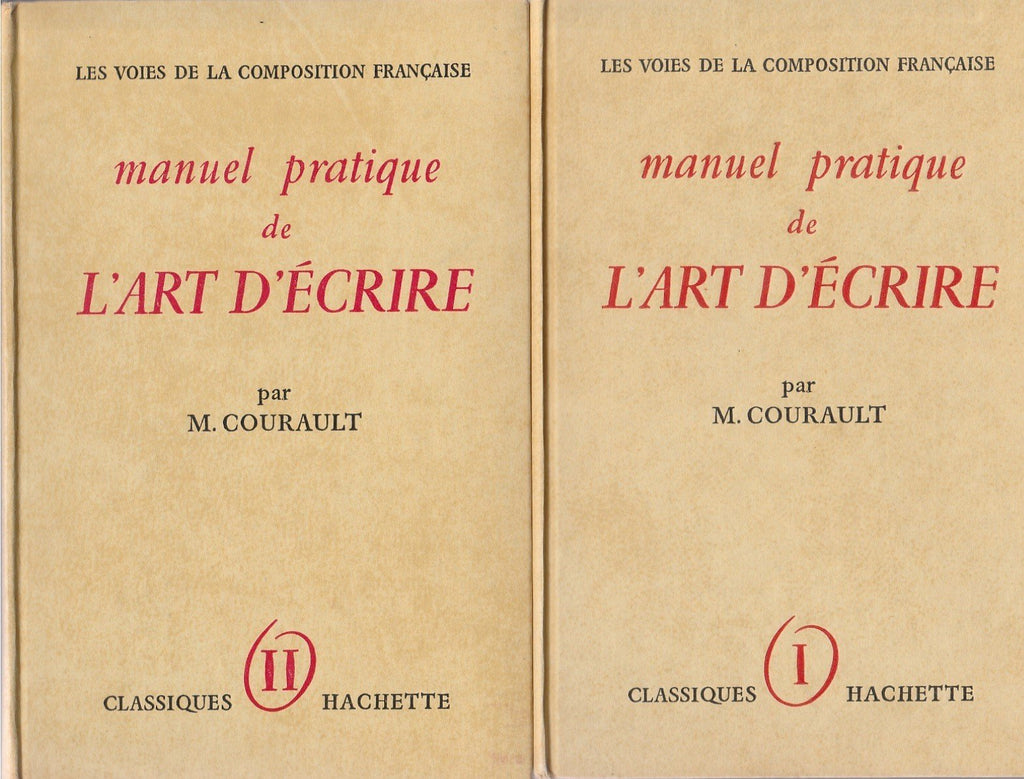 LES VOIES DE LA COMPOSITION FRANÇAISE

manuel pratique de L'ART D'ÉCRIRE

par M. COURAULT

CLASSIQUES II HACHETTE

LES VOIES DE LA COMPOSITION FRANÇAISE

manuel pratique de L'ART D'ÉCRIRE

par M. COURAULT

CLASSIQUES I HACHETTE